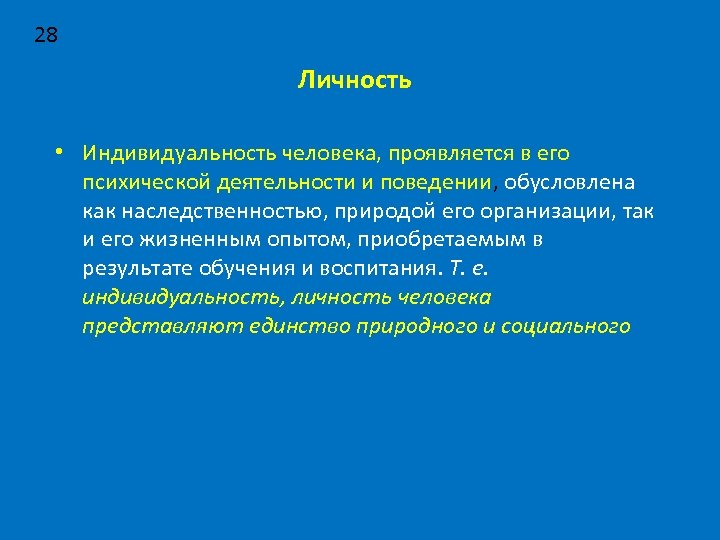 28

Личность

• Индивидуальность человека, проявляется в его психической деятельности и поведении, обусловлена как наследственностью, природой его организации, так и его жизненным опытом, приобретаемым в результате обучения и воспитания. Т. е. индивидуальность, личность человека представляют единство природного и социального